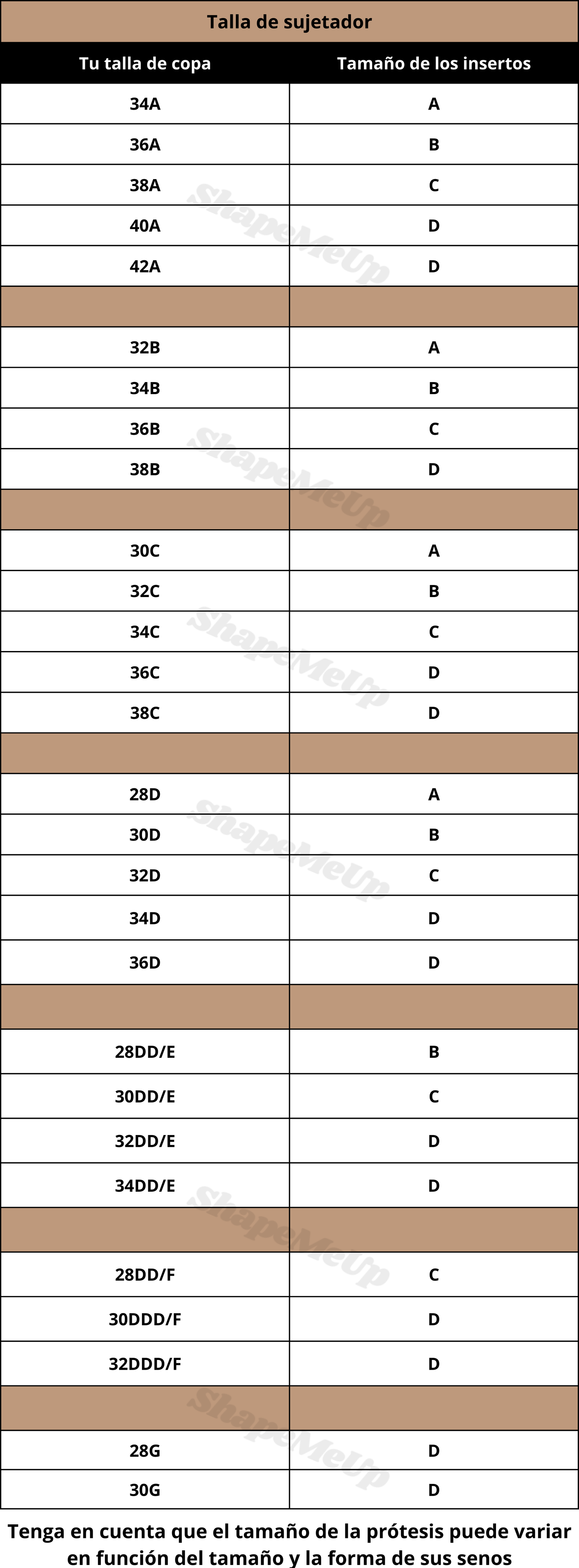 Talla de sujetador

| Tu talla de copa | Tamaño de los insertos |
|---|---|
| 34A | A |
| 36A | B |
| 38A | C |
| 40A | D |
| 42A | D |
| | |
| 32B | A |
| 34B | B |
| 36B | C |
| 38B | D |
| | |
| 30C | A |
| 32C | B |
| 34C | C |
| 36C | D |
| 38C | D |
| | |
| 28D | A |
| 30D | B |
| 32D | C |
| 34D | D |
| 36D | D |
| | |
| 28DD/E | B |
| 30DD/E | C |
| 32DD/E | D |
| 34DD/E | D |
| | |
| 28DD/F | C |
| 30DDD/F | D |
| 32DDD/F | D |
| | |
| 28G | D |
| 30G | D |

ShapeMeUp

Tenga en cuenta que el tamaño de la prótesis puede variar en función del tamaño y la forma de sus senos